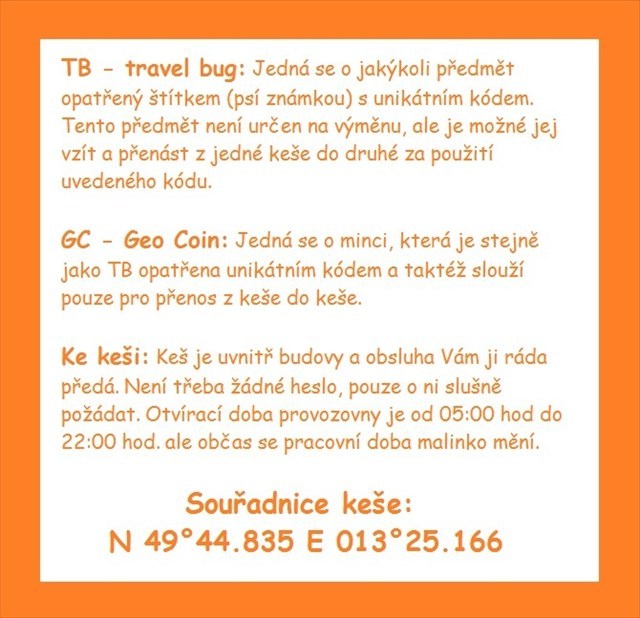 TB - travel bug: Jedná se o jakýkoli předmět opatřený štítkem (psí známkou) s unikátním kódem. Tento předmět není určen na výměnu, ale je možné jej vzít a přenást z jedné keše do druhé za použití uvedeného kódu.

GC - Geo Coin: Jedná se o minci, která je stejně jako TB opatřena unikátním kódem a taktéž slouží pouze pro přenos z keše do keše.

Ke keši: Keš je uvnitř budovy a obsluha Vám ji ráda předá. Není třeba žádné heslo, pouze o ni slušně požádat. Otvírací doba provozovny je od 05:00 hod do 22:00 hod. ale občas se pracovní doba malinko mění.

Souřadnice keše:
N 49°44.835 E 013°25.166